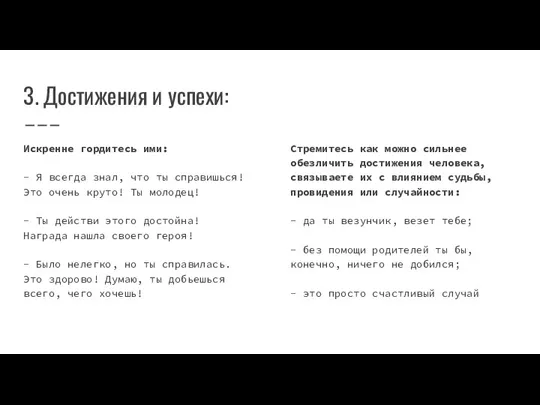 3. Достижения и успехи:

Искренне гордитесь ими:

- Я всегда знал, что ты справишься! Это очень круто! Ты молодец!

- Ты действи этого достойна! Награда нашла своего героя!

- Было нелегко, но ты справилась. Это здорово! Думаю, ты добьешься всего, чего хочешь!

Стремитесь как можно сильнее обезличить достижения человека, связываете их с влиянием судьбы, провидения или случайности:

- да ты везунчик, везет тебе;

- без помощи родителей ты бы, конечно, ничего не добился;

- это просто счастливый случай